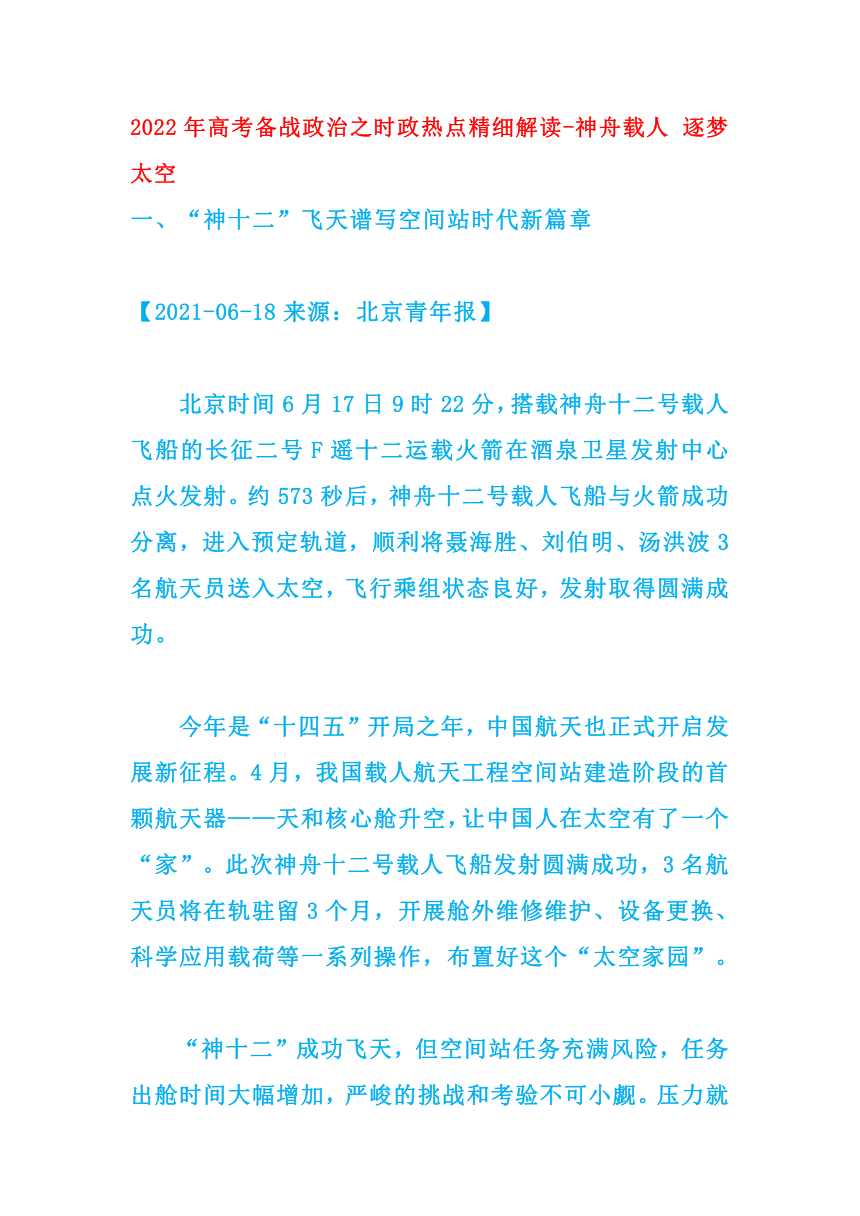 2022 年高考备战政治之时政热点精细解读-神舟载人 逐梦太空

一、“神十二”飞天谱写空间站时代新篇章

【2021-06-18 来源：北京青年报】

北京时间 6 月 17 日 9 时 22 分，搭载神舟十二号载人飞船的长征二号 F 遥十二运载火箭在酒泉卫星发射中心点火发射。约 573 秒后，神舟十二号载人飞船与火箭成功分离，进入预定轨道，顺利将聂海胜、刘伯明、汤洪波 3 名航天员送入太空，飞行乘组状态良好，发射取得圆满成功。

今年是“十四五”开局之年，中国航天也正式开启发展新征程。4 月，我国载人航天工程空间站建造阶段的首颗航天器——天和核心舱升空，让中国人在太空有了一个“家”。此次神舟十二号载人飞船发射圆满成功，3 名航天员将在轨驻留 3 个月，开展舱外维修维护、设备更换、科学应用载荷等一系列操作，布置好这个“太空家园”。

“神十二”成功飞天，但空间站任务充满风险，任务出舱时间大幅增加，严峻的挑战和考验不可小觑。压力就